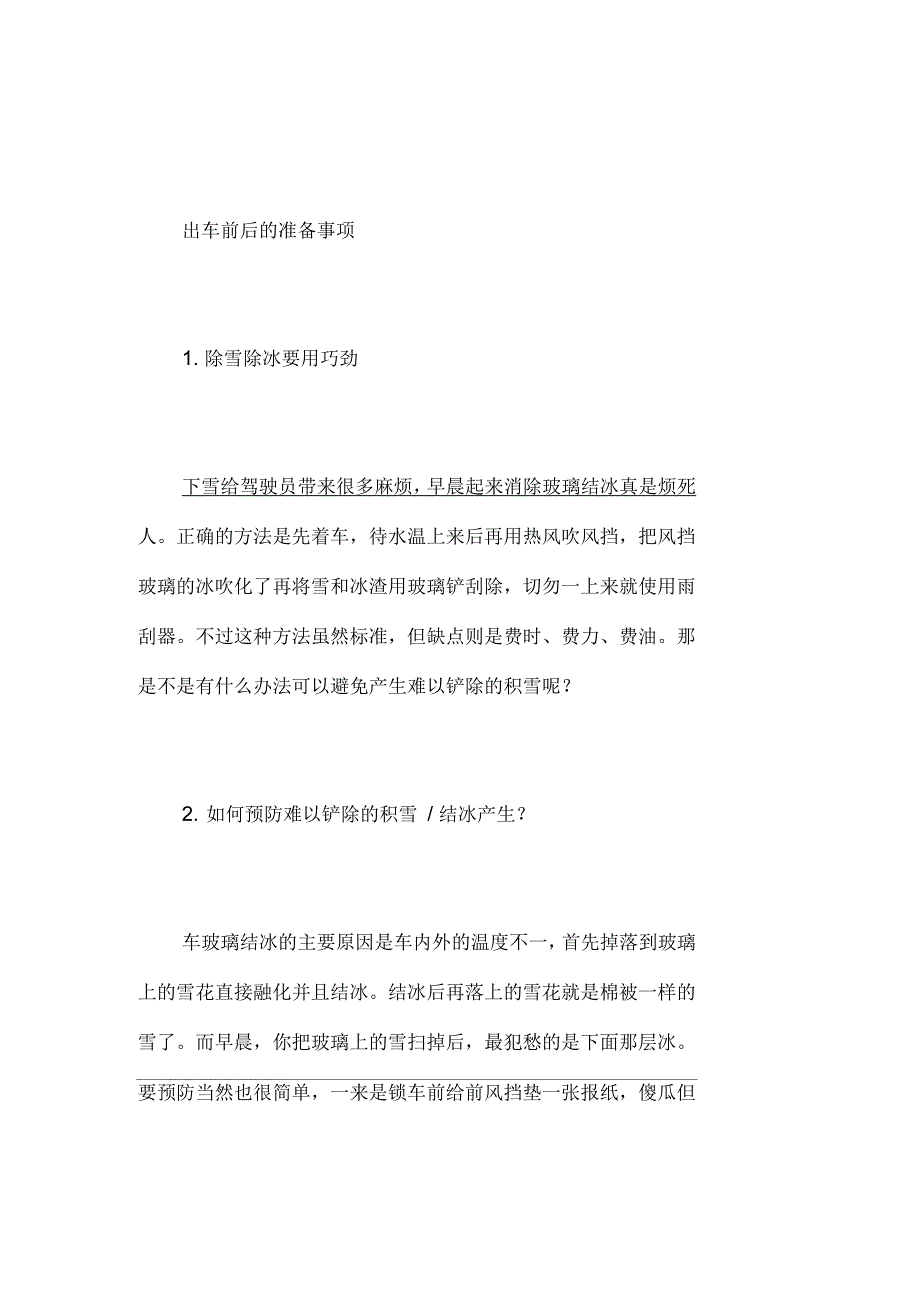 出车前后的准备事项

1. 除雪除冰要用巧劲

下雪给驾驶员带来很多麻烦，早晨起来消除玻璃结冰真是烦死人。正确的方法是先着车，待水温上来后再用热风吹风挡，把风挡玻璃的冰吹化了再将雪和冰渣用玻璃铲刮除，切勿一上来就使用雨刮器。不过这种方法虽然标准，但缺点则是费时、费力、费油。那是不是有什么办法可以避免产生难以铲除的积雪呢？

2. 如何预防难以铲除的积雪 / 结冰产生？

车玻璃结冰的主要原因是车内外的温度不一，首先掉落到玻璃上的雪花直接融化并且结冰。结冰后再落上的雪花就是棉被一样的雪了。而早晨，你把玻璃上的雪扫掉后，最犯愁的是下面那层冰。要预防当然也很简单，一来是锁车前给前风挡垫一张报纸，傻瓜但